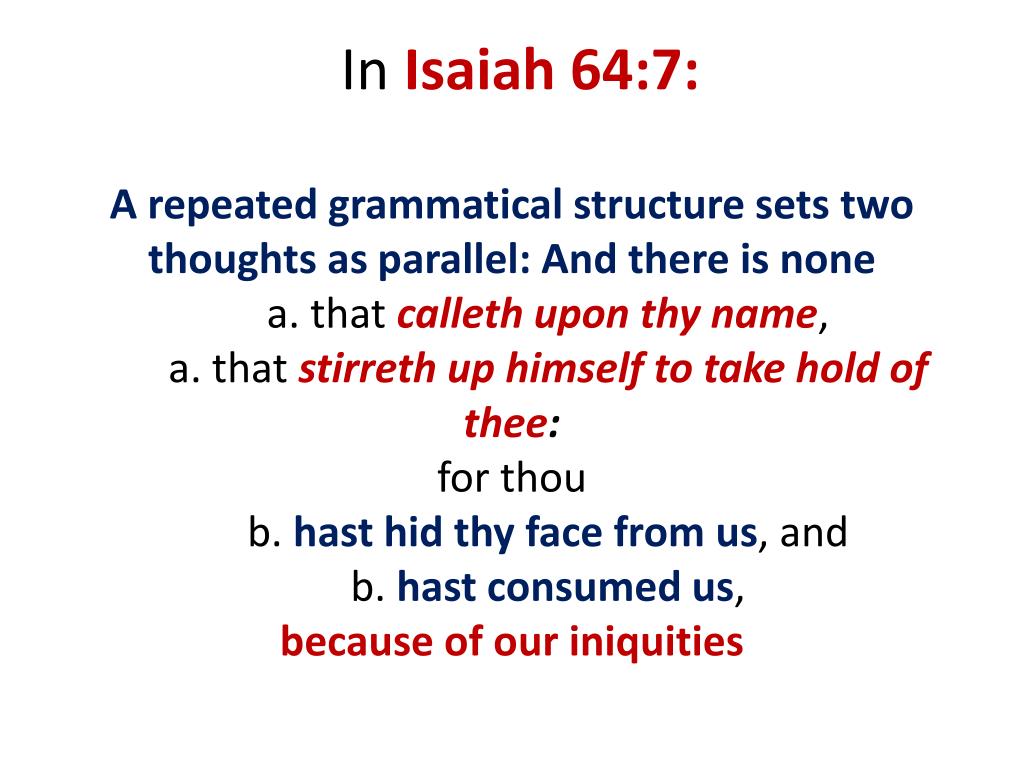 In Isaiah 64:7:

A repeated grammatical structure sets two thoughts as parallel: And there is none

a. that calleth upon thy name,

a. that stirreth up himself to take hold of thee:

for thou

b. hast hid thy face from us, and

b. hast consumed us,

because of our iniquities